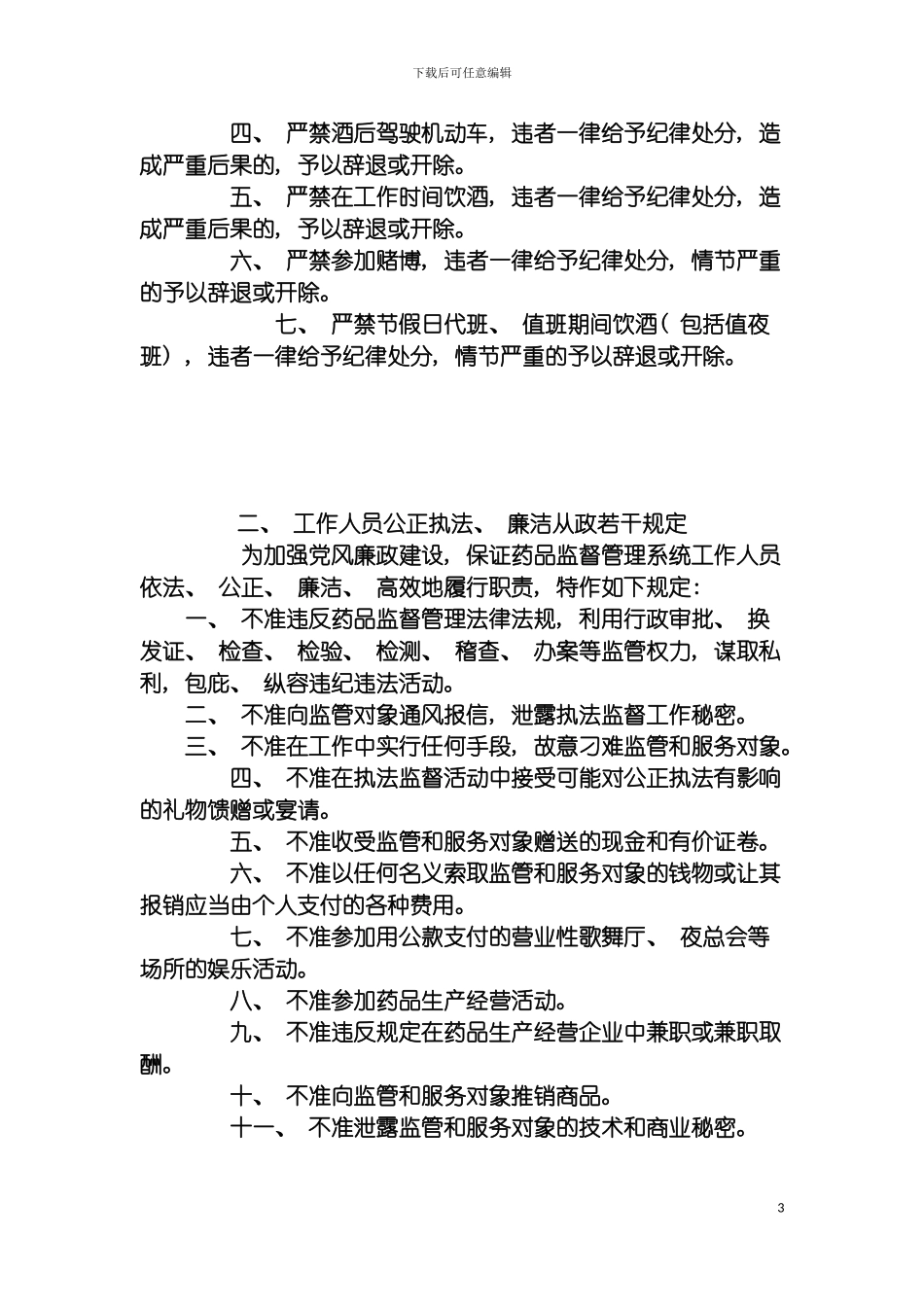 下载后可任意编辑

四、 严禁酒后驾驶机动车，违者一律给予纪律处分，造成严重后果的，予以辞退或开除。

五、 严禁在工作时间饮酒，违者一律给予纪律处分，造成严重后果的，予以辞退或开除。

六、 严禁参加赌博，违者一律给予纪律处分，情节严重的予以辞退或开除。

七、 严禁节假日代班、 值班期间饮酒（ 包括值夜班），违者一律给予纪律处分，情节严重的予以辞退或开除。

二、 工作人员公正执法、 廉洁从政若干规定

为加强党风廉政建设，保证药品监督管理系统工作人员依法、 公正、 廉洁、 高效地履行职责，特作如下规定：

一、 不准违反药品监督管理法律法规，利用行政审批、 换发证、 检查、 检验、 检测、 稽查、 办案等监管权力，谋取私利，包庇、 纵容违纪违法活动。

二、 不准向监管对象通风报信，泄露执法监督工作秘密。

三、 不准在工作中实行任何手段，故意刁难监管和服务对象。

四、 不准在执法监督活动中接受可能对公正执法有影响的礼物馈赠或宴请。

五、 不准收受监管和服务对象赠送的现金和有价证卷。

六、 不准以任何名义索取监管和服务对象的钱物或让其报销应当由个人支付的各种费用。

七、 不准参加用公款支付的营业性歌舞厅、 夜总会等场所的娱乐活动。

八、 不准参加药品生产经营活动。

九、 不准违反规定在药品生产经营企业中兼职或兼职取酬。

十、 不准向监管和服务对象推销商品。

十一、 不准泄露监管和服务对象的技术和商业秘密。

3